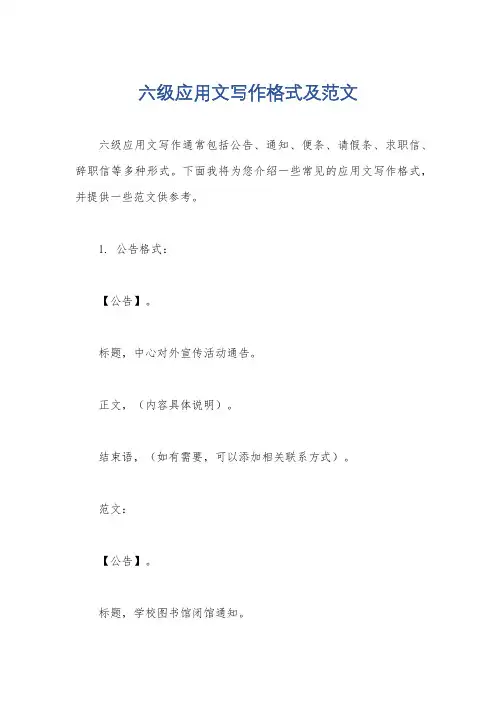 六级应用文写作格式及范文

六级应用文写作通常包括公告、通知、便条、请假条、求职信、辞职信等多种形式。下面我将为您介绍一些常见的应用文写作格式，并提供一些范文供参考。

1. 公告格式：

【公告】。

标题，中心对外宣传活动通告。

正文，（内容具体说明）。

结束语，（如有需要，可以添加相关联系方式）。

范文：

【公告】。

标题，学校图书馆闭馆通知。